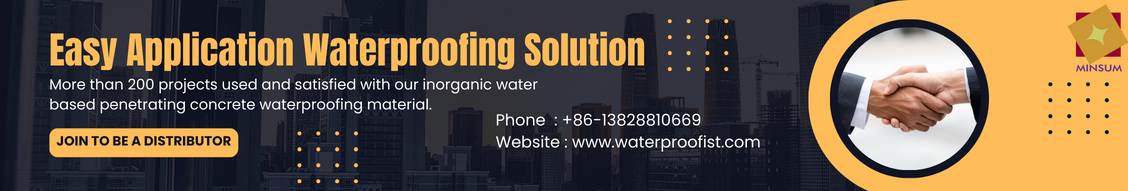 Easy Application Waterproofing Solution

More than 200 projects used and satisfied with our inorganic water based penetrating concrete waterproofing material.

JOIN TO BE A DISTRIBUTOR

Phone : +86-13828810669
Website : www.waterproofist.com

MINSUM